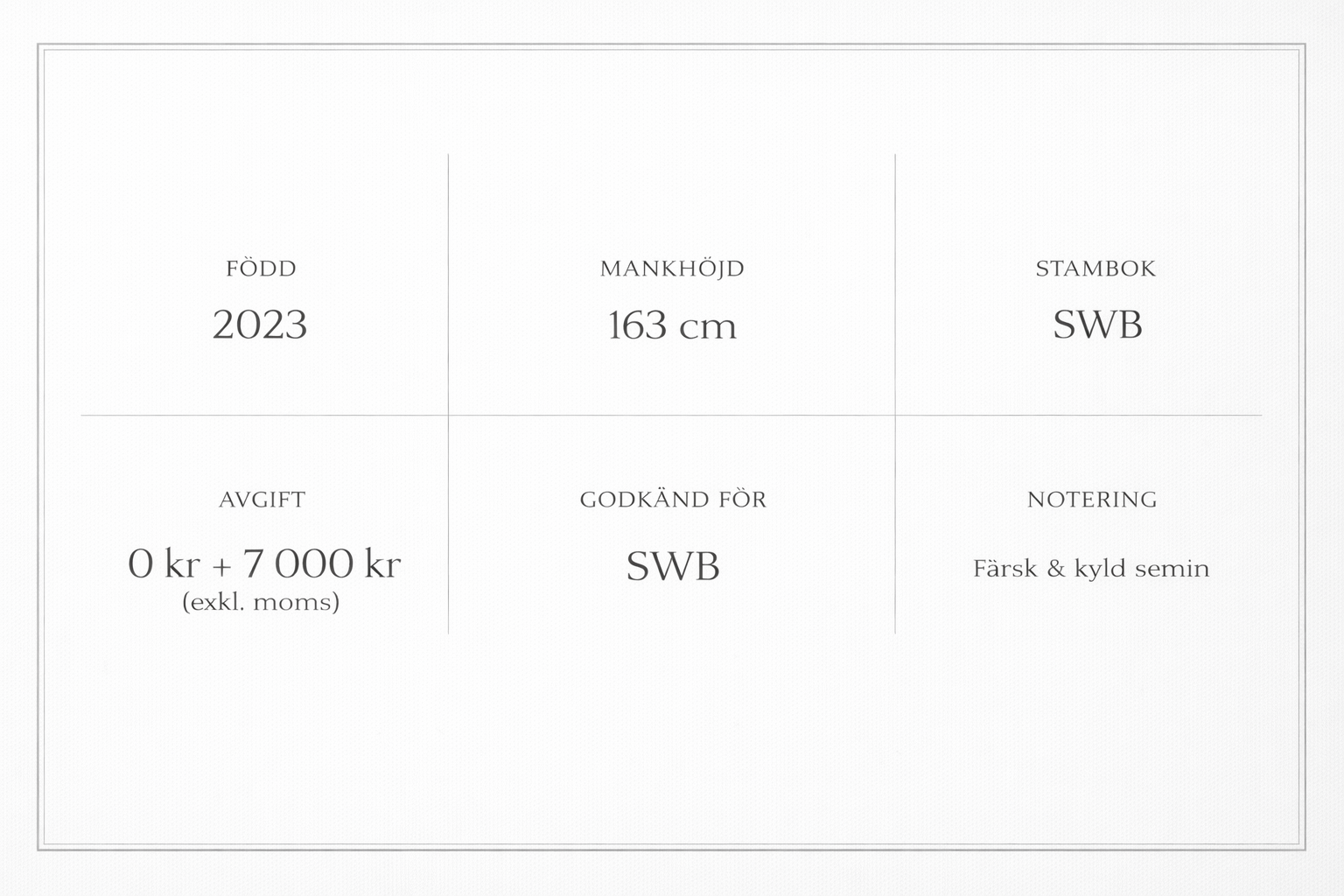 FÖDD
2023

MANKHÖJD
163 cm

STAMBOK
SWB

AVGIFT
0 kr + 7 000 kr
(exkl. moms)

GODKÄND FÖR
SWB

NOTERING
Färsk & kyld semin